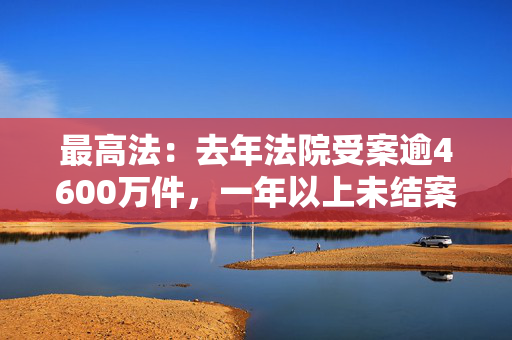 最高法：去年法院受案逾4600万件，一年以上未结案